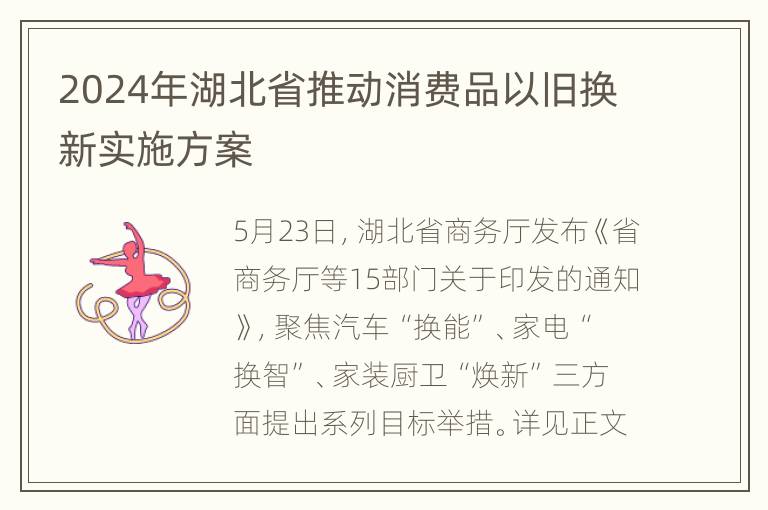 2024年湖北省推动消费品以旧换新实施方案

5月23日，湖北省商务厅发布《省商务厅等15部门关于印发的通知》，聚焦汽车“换能”、家电“换智”、家装厨卫“焕新”三方面提出系列目标举措。详见正文